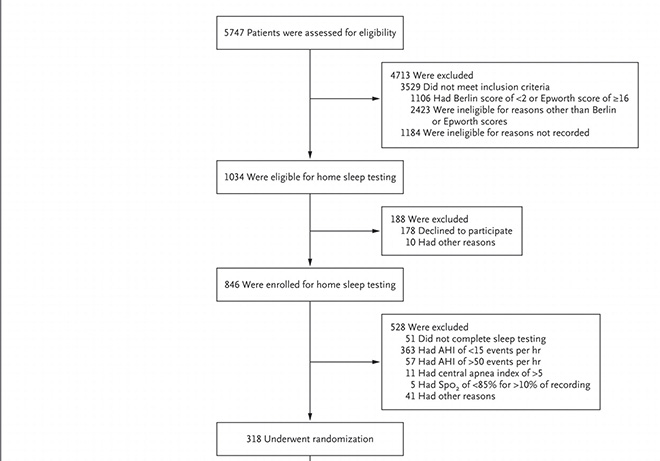 5747 Patients were assessed for eligibility

4713 Were excluded
3529 Did not meet inclusion criteria
1106 Had Berlin score of <2 or Epworth score of ≥16
2423 Were ineligible for reasons other than Berlin or Epworth scores
1184 Were ineligible for reasons not recorded

1034 Were eligible for home sleep testing

188 Were excluded
178 Declined to participate
10 Had other reasons

846 Were enrolled for home sleep testing

528 Were excluded
51 Did not complete sleep testing
363 Had AHI of <15 events per hr
57 Had AHI of >50 events per hr
11 Had central apnea index of >5
5 Had $Spo_2$ of <85% for >10% of recording
41 Had other reasons

318 Underwent randomization